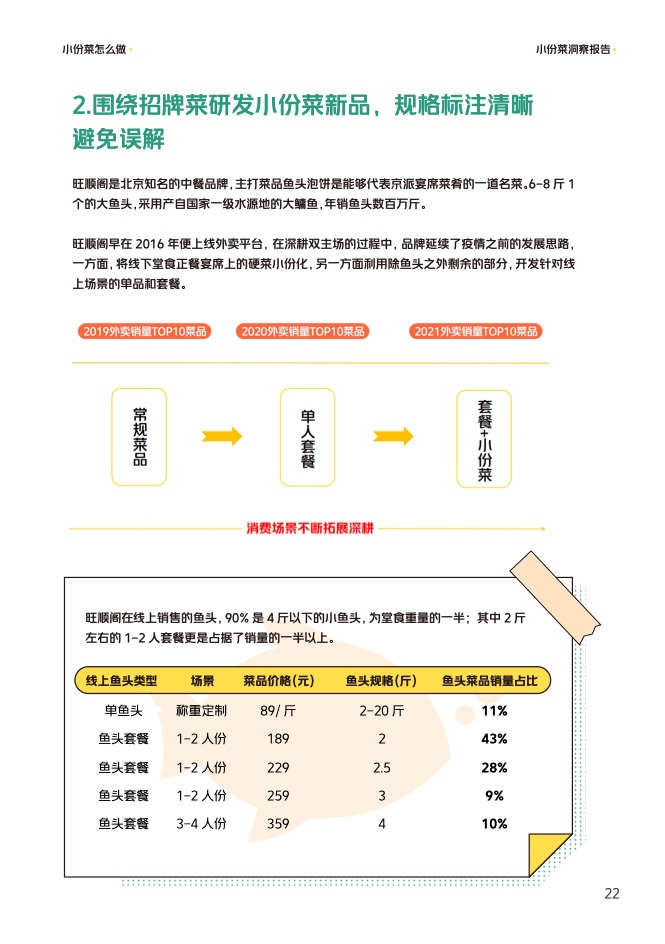 小份菜怎么做

小份菜洞察报告

2.围绕招牌菜研发小份菜新品，规格标注清晰避免误解

旺顺阁是北京知名的中餐品牌，主打菜品鱼头泡饼是能够代表京派宴席菜肴的一道名菜。6-8 斤 1 个的大鱼头，采用产自国家一级水源地的大鳙鱼，年销鱼头数百万斤。

旺顺阁早在 2016 年便上线外卖平台，在深耕双主场的过程中，品牌延续了疫情之前的发展思路，一方面，将线下堂食正餐宴席上的硬菜小份化，另一方面利用除鱼头之外剩余的部分，开发针对线上场景的单品和套餐。

2019外卖销量TOP10菜品

2020外卖销量TOP10菜品

2021外卖销量TOP10菜品

常规菜品

单人套餐

套餐+小份菜

消费场景不断拓展深耕

旺顺阁在线上销售的鱼头，90% 是 4 斤以下的小鱼头，为堂食重量的一半；其中 2 斤左右的 1-2 人套餐更是占据了销量的一半以上。

| 线上鱼头类型 | 场景 | 菜品价格(元) | 鱼头规格(斤) | 鱼头菜品销量占比 |
|---|---|---|---|---|
| 单鱼头 | 称重定制 | 89/ 斤 | 2-20 斤 | 11% |
| 鱼头套餐 | 1-2 人份 | 189 | 2 | 43% |
| 鱼头套餐 | 1-2 人份 | 229 | 2.5 | 28% |
| 鱼头套餐 | 1-2 人份 | 259 | 3 | 9% |
| 鱼头套餐 | 3-4 人份 | 359 | 4 | 10% |

22